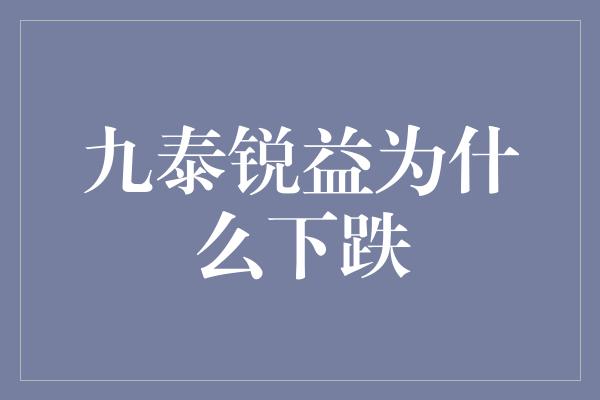 九泰锐益为什么下跌